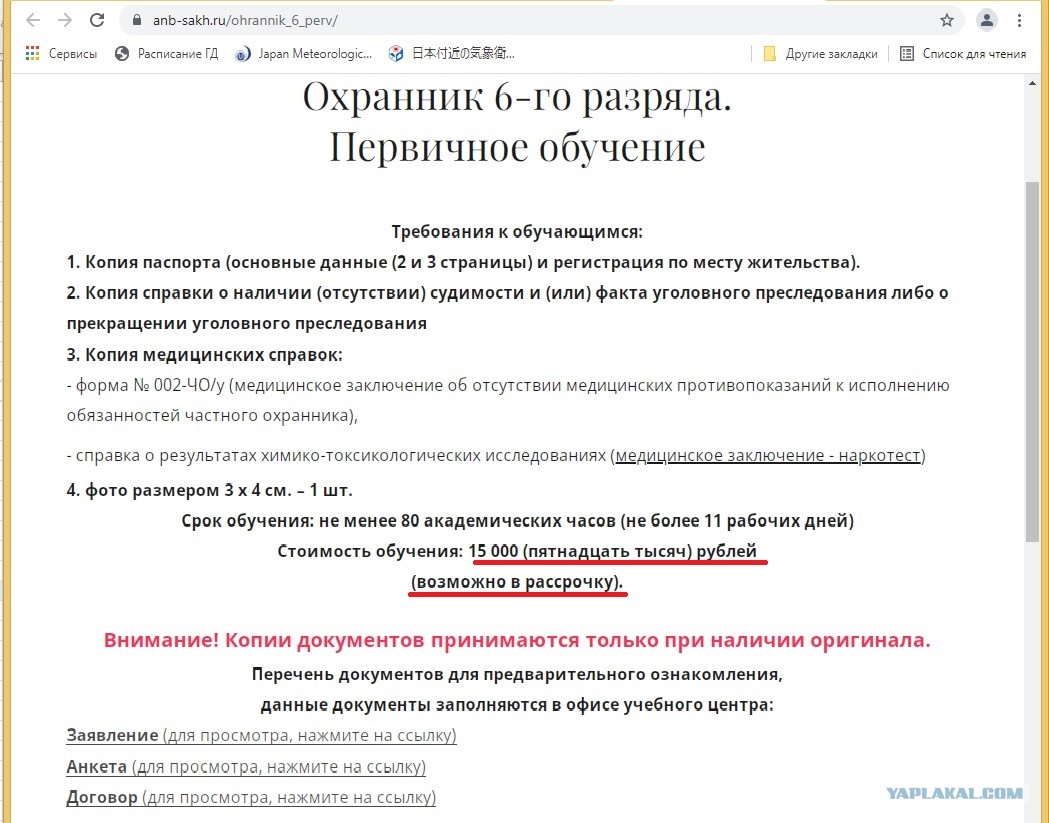 anb-sakh.ru/ohrannik_6_perv/

Сервисы Расписание ГД Japan Meteorologic... 日本付近の気象衛... Другие закладки Список для чтения

Охранник 6-го разряда.
Первичное обучение

Требования к обучающимся:
1. Копия паспорта (основные данные (2 и 3 страницы) и регистрация по месту жительства).
2. Копия справки о наличии (отсутствии) судимости и (или) факта уголовного преследования либо о прекращении уголовного преследования
3. Копия медицинских справок:
- форма № 002-ЧО/у (медицинское заключение об отсутствии медицинских противопоказаний к исполнению обязанностей частного охранника),

- справка о результатах химико-токсикологических исследованиях (медицинское заключение - наркотест)

4. фото размером 3 х 4 см. – 1 шт.
Срок обучения: не менее 80 академических часов (не более 11 рабочих дней)
Стоимость обучения: 15 000 (пятнадцать тысяч) рублей
(возможно в рассрочку).

Внимание! Копии документов принимаются только при наличии оригинала.
Перечень документов для предварительного ознакомления,
данные документы заполняются в офисе учебного центра:
Заявление (для просмотра, нажмите на ссылку)
Анкета (для просмотра, нажмите на ссылку)
Договор (для просмотра, нажмите на ссылку)

YAPLAKAL.COM